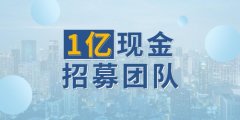 1亿现金
招募团队